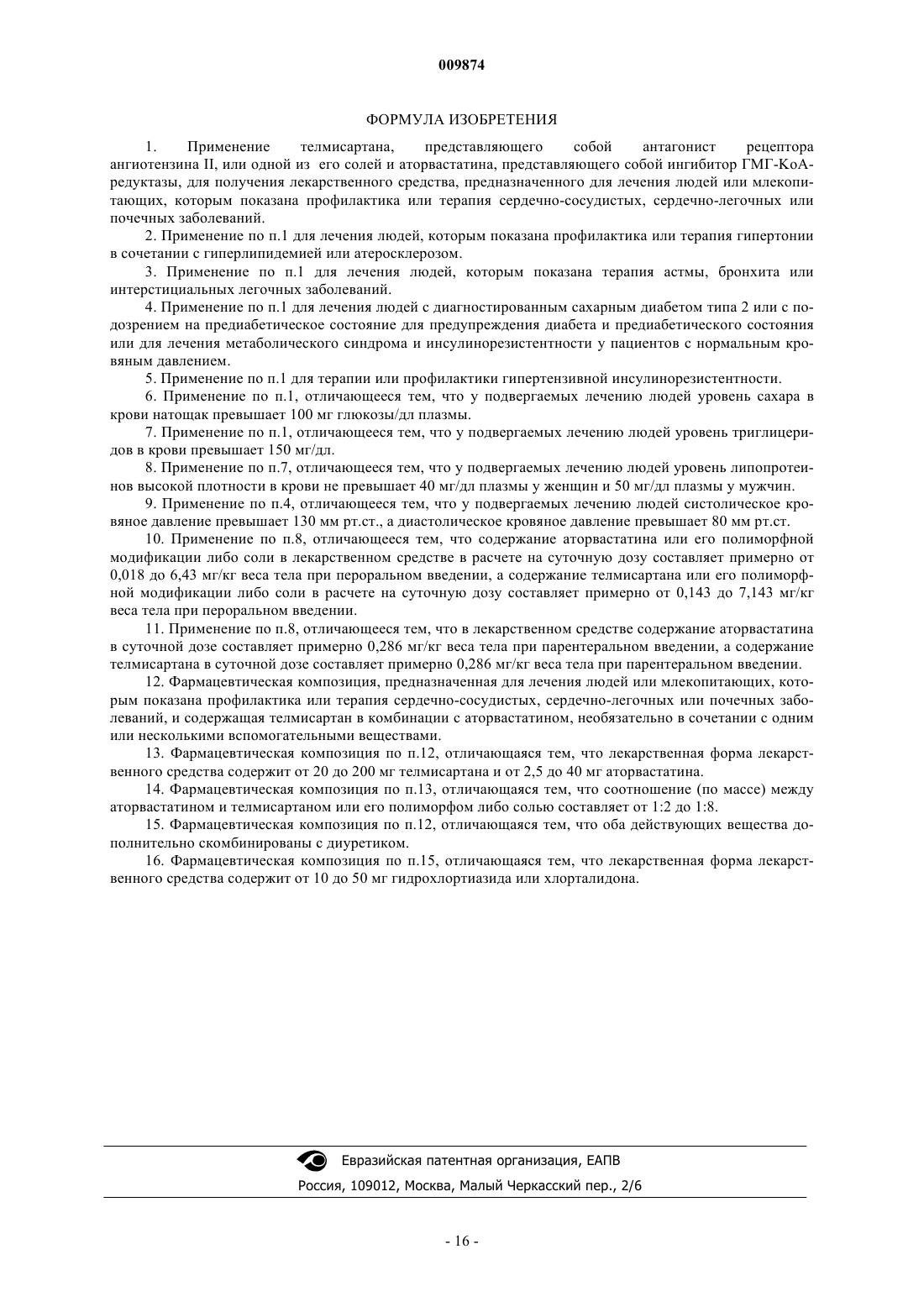 009874

ФОРМУЛА ИЗОБРЕТЕНИЯ

1. Применение телмисартана, представляющего собой антагонист рецептора ангиотензина II, или одной из его солей и аторвастатина, представляющего собой ингибитор ГМГ-КоА-редуктазы, для получения лекарственного средства, предназначенного для лечения людей или млекопитающих, которым показана профилактика или терапия сердечно-сосудистых, сердечно-легочных или почечных заболеваний.

2. Применение по п.1 для лечения людей, которым показана профилактика или терапия гипертонии в сочетании с гиперлипидемией или атеросклерозом.

3. Применение по п.1 для лечения людей, которым показана терапия астмы, бронхита или интерстициальных легочных заболеваний.

4. Применение по п.1 для лечения людей с диагностированным сахарным диабетом типа 2 или с подозрением на предиабетическое состояние для предупреждения диабета и предиабетического состояния или для лечения метаболического синдрома и инсулинорезистентности у пациентов с нормальным кровяным давлением.

5. Применение по п.1 для терапии или профилактики гипертензивной инсулинорезистентности.

6. Применение по п.1, отличающееся тем, что у подвергаемых лечению людей уровень сахара в крови натощак превышает 100 мг глюкозы/дл плазмы.

7. Применение по п.1, отличающееся тем, что у подвергаемых лечению людей уровень триглицеридов в крови превышает 150 мг/дл.

8. Применение по п.7, отличающееся тем, что у подвергаемых лечению людей уровень липопротеинов высокой плотности в крови не превышает 40 мг/дл плазмы у женщин и 50 мг/дл плазмы у мужчин.

9. Применение по п.4, отличающееся тем, что у подвергаемых лечению людей систолическое кровяное давление превышает 130 мм рт.ст., а диастолическое кровяное давление превышает 80 мм рт.ст.

10. Применение по п.8, отличающееся тем, что содержание аторвастатина или его полиморфной модификации либо соли в лекарственном средстве в расчете на суточную дозу составляет примерно от 0,018 до 6,43 мг/кг веса тела при пероральном введении, а содержание телмисартана или его полиморфной модификации либо соли в расчете на суточную дозу составляет примерно от 0,143 до 7,143 мг/кг веса тела при пероральном введении.

11. Применение по п.8, отличающееся тем, что в лекарственном средстве содержание аторвастатина в суточной дозе составляет примерно 0,286 мг/кг веса тела при парентеральном введении, а содержание телмисартана в суточной дозе составляет примерно 0,286 мг/кг веса тела при парентеральном введении.

12. Фармацевтическая композиция, предназначенная для лечения людей или млекопитающих, которым показана профилактика или терапия сердечно-сосудистых, сердечно-легочных или почечных заболеваний, и содержащая телмисартан в комбинации с аторвастатином, необязательно в сочетании с одним или несколькими вспомогательными веществами.

13. Фармацевтическая композиция по п.12, отличающаяся тем, что лекарственная форма лекарственного средства содержит от 20 до 200 мг телмисартана и от 2,5 до 40 мг аторвастатина.

14. Фармацевтическая композиция по п.13, отличающаяся тем, что соотношение (по массе) между аторвастатином и телмисартаном или его полиморфом либо солью составляет от 1:2 до 1:8.

15. Фармацевтическая композиция по п.12, отличающаяся тем, что оба действующих вещества дополнительно скомбинированы с диуретиком.

16. Фармацевтическая композиция по п.15, отличающаяся тем, что лекарственная форма лекарственного средства содержит от 10 до 50 мг гидрохлортиазида или хлорталидона.

Евразийская патентная организация, ЕАПВ
Россия, 109012, Москва, Малый Черкасский пер., 2/6

- 16 -